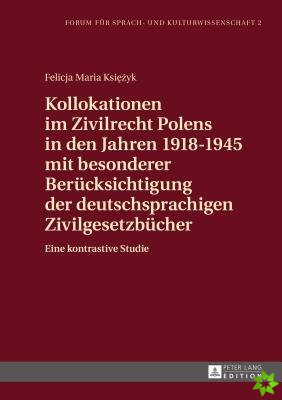 FORUM FÜR SPRACH- UND KULTURWISSENSCHAFT 2

Felicja Maria Księżyk

Kollokationen im Zivilrecht Polens in den Jahren 1918-1945 mit besonderer Berücksichtigung der deutschsprachigen Zivilgesetzbücher

Eine kontrastive Studie

PETER LANG EDITION